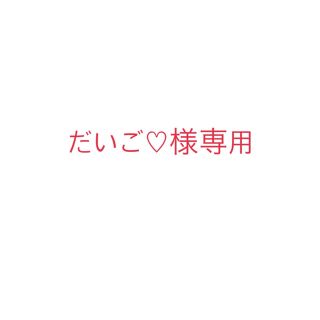 だいご♡様専用